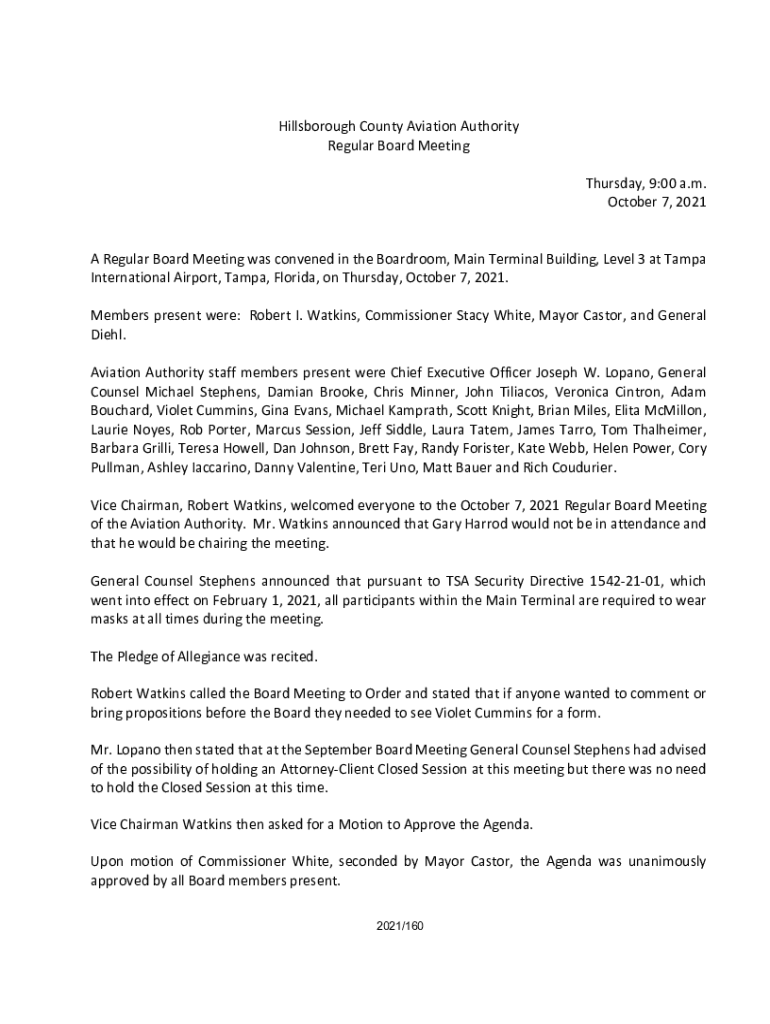 Hillsborough County Aviation Authority
Regular Board Meeting

Thursday, 9:00 a.m.
October 7, 2021

A Regular Board Meeting was convened in the Boardroom, Main Terminal Building, Level 3 at Tampa International Airport, Tampa, Florida, on Thursday, October 7, 2021.

Members present were: Robert I. Watkins, Commissioner Stacy White, Mayor Castor, and General Diehl.

Aviation Authority staff members present were Chief Executive Officer Joseph W. Lopano, General Counsel Michael Stephens, Damian Brooke, Chris Minner, John Tiliacos, Veronica Cintron, Adam Bouchard, Violet Cummins, Gina Evans, Michael Kamprath, Scott Knight, Brian Miles, Elita McMillon, Laurie Noyes, Rob Porter, Marcus Session, Jeff Siddle, Laura Tatem, James Tarro, Tom Thalheimer, Barbara Grilli, Teresa Howell, Dan Johnson, Brett Fay, Randy Forister, Kate Webb, Helen Power, Cory Pullman, Ashley Iaccarino, Danny Valentine, Teri Uno, Matt Bauer and Rich Coudurier.

Vice Chairman, Robert Watkins, welcomed everyone to the October 7, 2021 Regular Board Meeting of the Aviation Authority. Mr. Watkins announced that Gary Harrod would not be in attendance and that he would be chairing the meeting.

General Counsel Stephens announced that pursuant to TSA Security Directive 1542-21-01, which went into effect on February 1, 2021, all participants within the Main Terminal are required to wear masks at all times during the meeting.

The Pledge of Allegiance was recited.

Robert Watkins called the Board Meeting to Order and stated that if anyone wanted to comment or bring propositions before the Board they needed to see Violet Cummins for a form.

Mr. Lopano then stated that at the September Board Meeting General Counsel Stephens had advised of the possibility of holding an Attorney-Client Closed Session at this meeting but there was no need to hold the Closed Session at this time.

Vice Chairman Watkins then asked for a Motion to Approve the Agenda.

Upon motion of Commissioner White, seconded by Mayor Castor, the Agenda was unanimously approved by all Board members present.

2021/160